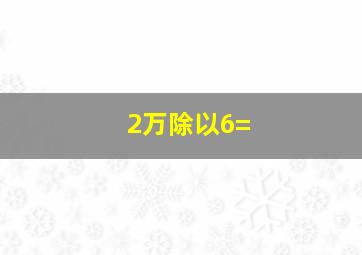 2万除以6=